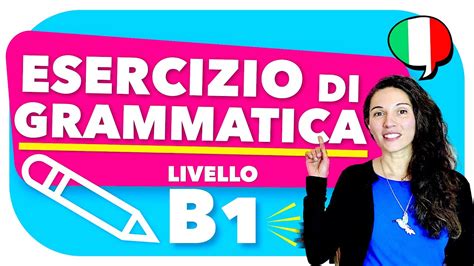 ESERCIZIO DI GRAMMATICA

LIVELLO

B1